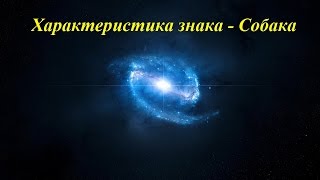 Характеристика знака - Собака